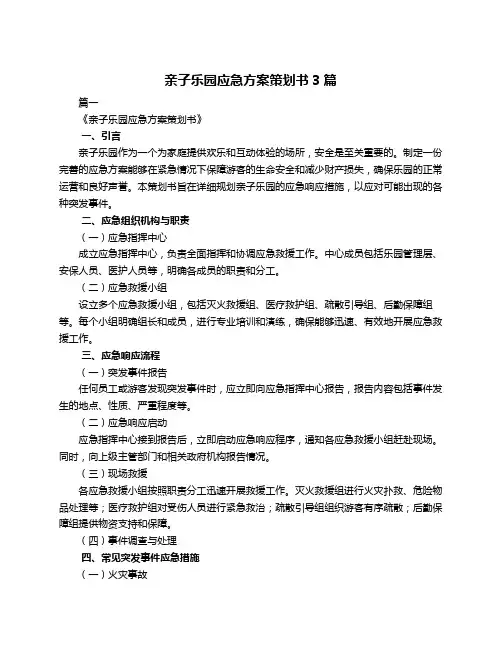 亲子乐园应急方案策划书 3 篇

篇一

《亲子乐园应急方案策划书》

一、引言

亲子乐园作为一个为家庭提供欢乐和互动体验的场所，安全是至关重要的。制定一份完善的应急方案能够在紧急情况下保障游客的生命安全和减少财产损失，确保乐园的正常运营和良好声誉。本策划书旨在详细规划亲子乐园的应急响应措施，以应对可能出现的各种突发事件。

二、应急组织机构与职责

（一）应急指挥中心

成立应急指挥中心，负责全面指挥和协调应急救援工作。中心成员包括乐园管理层、安保人员、医护人员等，明确各成员的职责和分工。

（二）应急救援小组

设立多个应急救援小组，包括灭火救援组、医疗救护组、疏散引导组、后勤保障组等。每个小组明确组长和成员，进行专业培训和演练，确保能够迅速、有效地开展应急救援工作。

三、应急响应流程

（一）突发事件报告

任何员工或游客发现突发事件时，应立即向应急指挥中心报告，报告内容包括事件发生的地点、性质、严重程度等。

（二）应急响应启动

应急指挥中心接到报告后，立即启动应急响应程序，通知各应急救援小组赶赴现场。同时，向上级主管部门和相关政府机构报告情况。

（三）现场救援

各应急救援小组按照职责分工迅速开展救援工作。灭火救援组进行火灾扑救、危险物品处理等；医疗救护组对受伤人员进行紧急救治；疏散引导组组织游客有序疏散；后勤保障组提供物资支持和保障。

（四）事件调查与处理

四、常见突发事件应急措施

（一）火灾事故